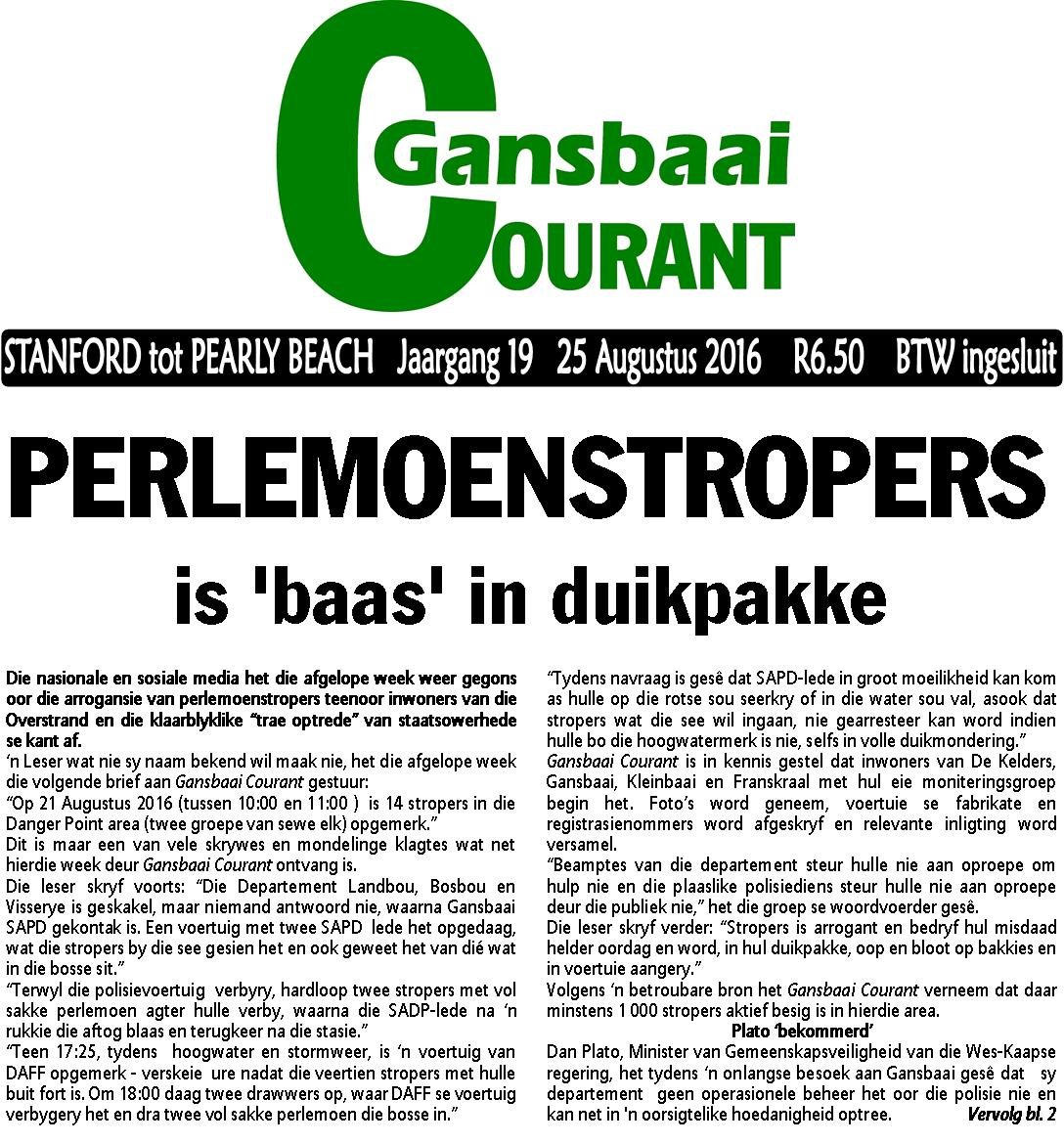 Gansbaai COURANT

STANFORD tot PEARLY BEACH Jaargang 19 25 Augustus 2016 R6.50 BTW ingesluit

PERLEMOENSTROPERS

is 'baas' in duikpakke

Die nasionale en sosiale media het die afgelope week weer gegons oor die arrogansie van perlemoenstropers teenoor inwoners van die Overstrand en die klaarblyklike "trae optrede" van staatsowerhede se kant af.
'n Leser wat nie sy naam bekend wil maak nie, het die afgelope week die volgende brief aan Gansbaai Courant gestuur:
"Op 21 Augustus 2016 (tussen 10:00 en 11:00 ) is 14 stropers in die Danger Point area (twee groepe van sewe elk) opgemerk."
Dit is maar een van vele skrywes en mondelinge klagtes wat net hierdie week deur Gansbaai Courant ontvang is.
Die leser skryf voorts: "Die Departement Landbou, Bosbou en Visserye is geskakel, maar niemand antwoord nie, waarna Gansbaai SAPD gekontak is. Een voertuig met twee SAPD lede het opgedaag, wat die stropers by die see gesien het en ook geweet het van dié wat in die bosse sit."
"Terwyl die polisievoertuig verbyry, hardloop twee stropers met vol sakke perlemoen agter hulle verby, waarna die SADP-lede na 'n rukkie die aftog blaas en terugkeer na die stasie."
"Teen 17:25, tydens hoogwater en stormweer, is 'n voertuig van DAFF opgemerk - verskeie ure nadat die veertien stropers met hulle buit fort is. Om 18:00 daag twee drawwers op, waar DAFF se voertuig verbygery het en dra twee vol sakke perlemoen die bosse in."

"Tydens navraag is gesê dat SAPD-lede in groot moeilikheid kan kom as hulle op die rotse sou seerkry of in die water sou val, asook dat stropers wat die see wil ingaan, nie gearresteer kan word indien hulle bo die hoogwatermerk is nie, selfs in volle duikmondering."
Gansbaai Courant is in kennis gestel dat inwoners van De Kelders, Gansbaai, Kleinbaai en Franskraal met hul eie moniteringsgroep begin het. Foto's word geneem, voertuie se fabrikate en registrasienommers word afgeskryf en relevante inligting word versamel.
"Beamptes van die departement steur hulle nie aan oproepe om hulp nie en die plaaslike polisiediens steur hulle nie aan oproepe deur die publiek nie," het die groep se woordvoerder gesê.
Die leser skryf verder: "Stropers is arrogant en bedryf hul misdaad helder oordag en word, in hul duikpakke, oop en bloot op bakkies en in voertuie aangery."
Volgens 'n betroubare bron het Gansbaai Courant verneem dat daar minstens 1 000 stropers aktief besig is in hierdie area.

Plato 'bekommerd'
Dan Plato, Minister van Gemeenskapsveiligheid van die Wes-Kaapse regering, het tydens 'n onlangse besoek aan Gansbaai gesê dat sy departement geen operasionele beheer het oor die polisie nie en kan net in 'n oorsigtelike hoedanigheid optree. Vervolg bl. 2